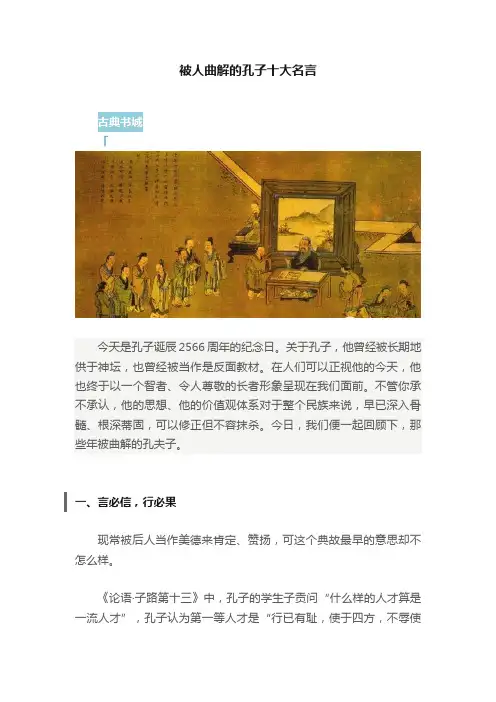 被人曲解的孔子十大名言

古典书城

「

今天是孔子诞辰 2566 周年的纪念日。关于孔子，他曾经被长期地供于神坛，也曾经被当作是反面教材。在人们可以正视他的今天，他也终于以一个智者、令人尊敬的长者形象呈现在我们面前。不管你承不承认，他的思想、他的价值观体系对于整个民族来说，早已深入骨髓、根深蒂固，可以修正但不容抹杀。今日，我们便一起回顾下，那些年被曲解的孔夫子。

一、言必信，行必果

现常被后人当作美德来肯定、赞扬，可这个典故最早的意思却不怎么样。

《论语·子路第十三》中，孔子的学生子贡问“什么样的人才算是一流人才”，孔子认为第一等人才是“行已有耻，使于四方，不辱使